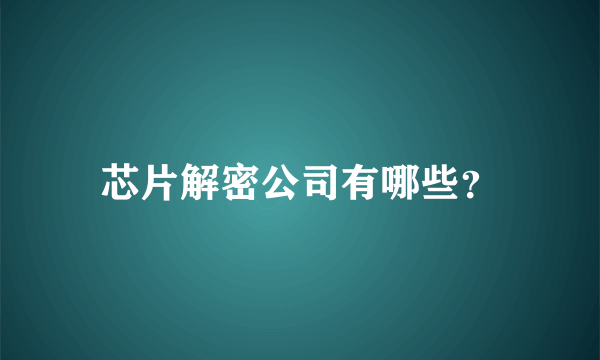 芯片解密公司有哪些？